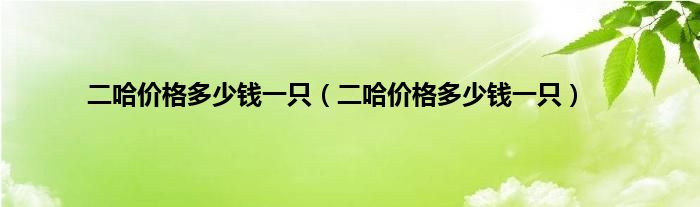 二哈价格多少钱一只（二哈价格多少钱一只）